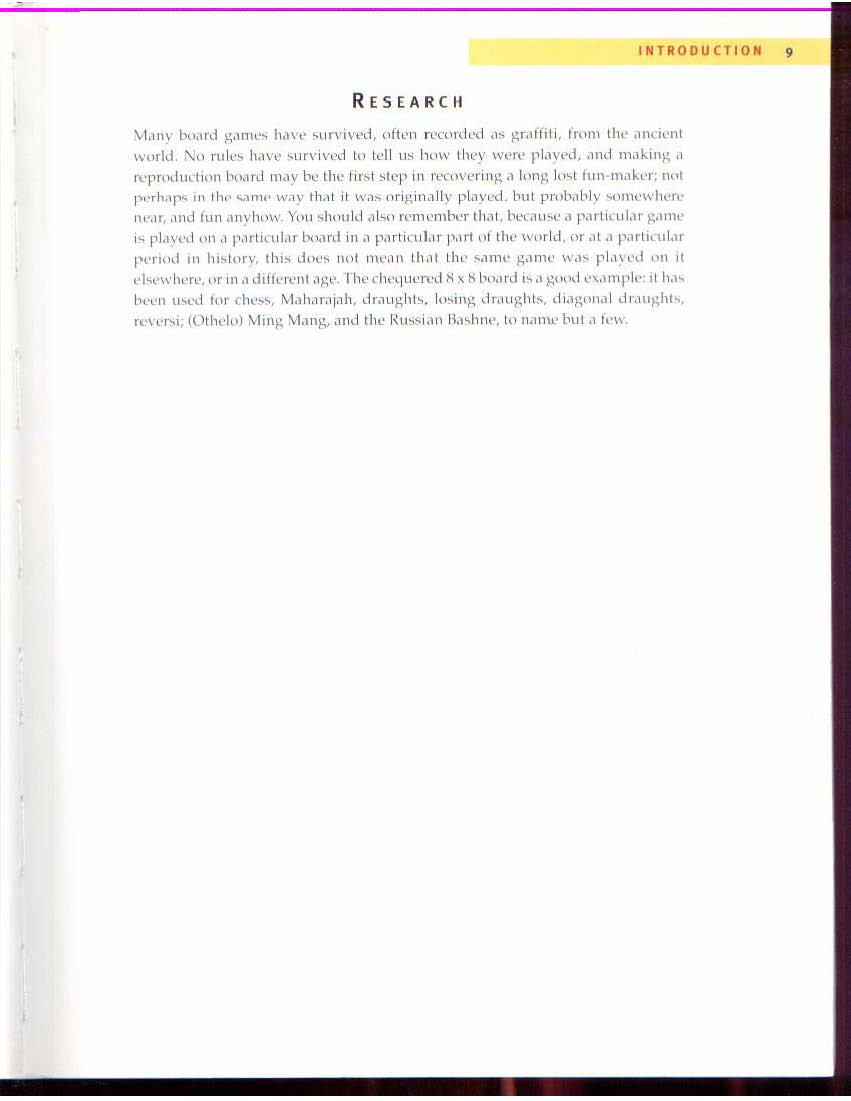 INTRODUCTION 9

RESEARCH

Many board games have survived, often recorded as graffiti, from the ancient world. No rules have survived to tell us how they were played, and making a reproduction board may be the first step in recovering a long lost fun-maker; not perhaps in the same way that it was originally played, but probably somewhere near, and fun anyhow. You should also remember that, because a particular game is played on a particular board in a particular part of the world, or at a particular period in history, this does not mean that the same game was played on it elsewhere, or in a different age. The chequered 8 x 8 board is a good example: it has been used for chess, Maharajah, draughts, losing draughts, diagonal draughts, reversi; (Othelo) Ming Mang, and the Russian Bashne, to name but a few.